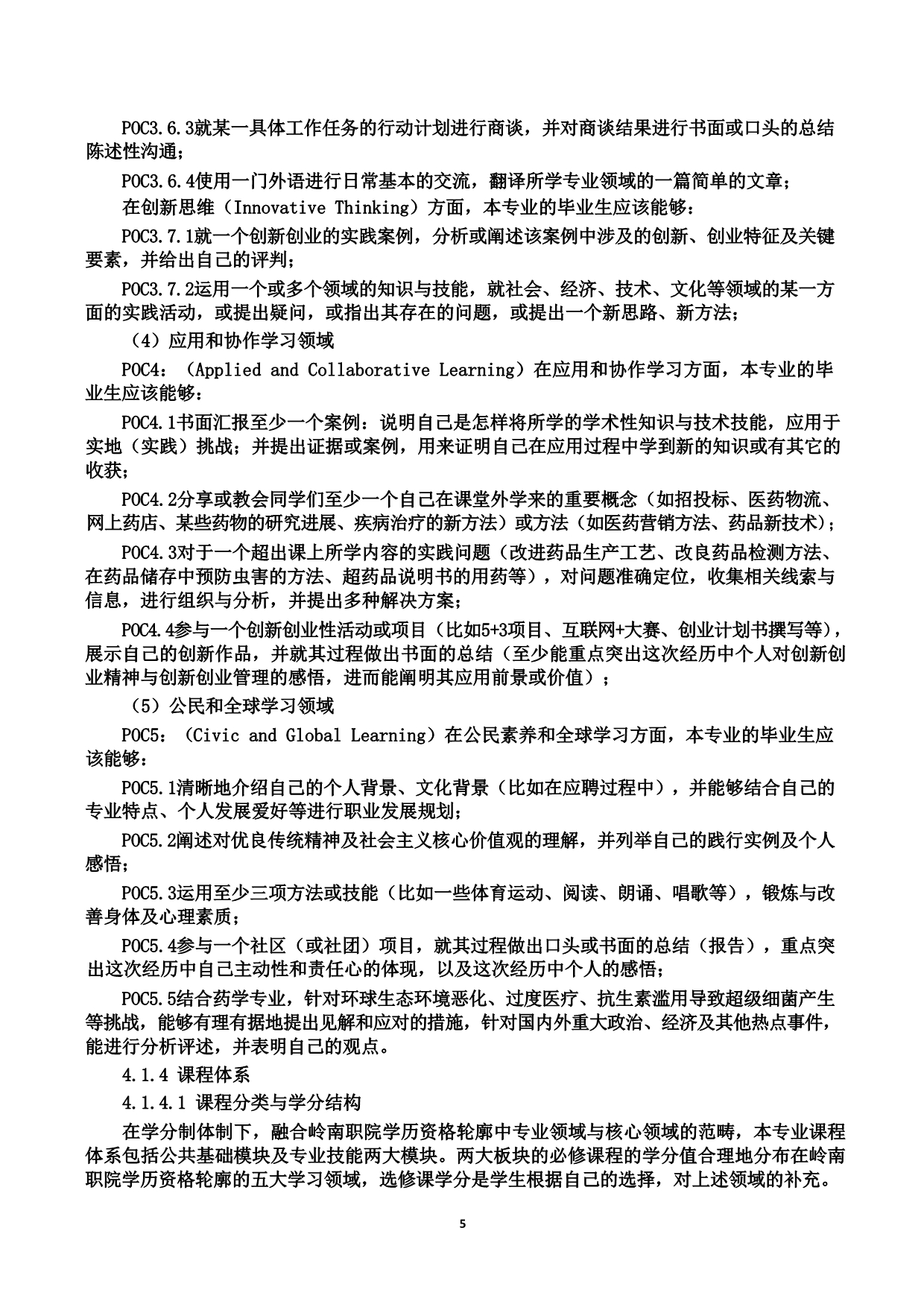 POC3.6.3就某一具体工作任务的行动计划进行商谈，并对商谈结果进行书面或口头的总结陈述性沟通；

POC3.6.4使用一门外语进行日常基本的交流，翻译所学专业领域的一篇简单的文章；

在创新思维（Innovative Thinking）方面，本专业的毕业生应该能够：

POC3.7.1就一个创新创业的实践案例，分析或阐述该案例中涉及的创新、创业特征及关键要素，并给出自己的评判；

POC3.7.2运用一个或多个领域的知识与技能，就社会、经济、技术、文化等领域的某一方面的实践活动，或提出疑问，或指出其存在的问题，或提出一个新思路、新方法；

（4）应用和协作学习领域

POC4：（Applied and Collaborative Learning）在应用和协作学习方面，本专业的毕业生应该能够：

POC4.1书面汇报至少一个案例：说明自己是怎样将所学的学术性知识与技术技能，应用于实地（实践）挑战；并提出证据或案例，用来证明自己在应用过程中学到新的知识或有其它的收获；

POC4.2分享或教会同学们至少一个自己在课堂外学来的重要概念（如招投标、医药物流、网上药店、某些药物的研究进展、疾病治疗的新方法）或方法（如医药营销方法、药品新技术）；

POC4.3对于一个超出课上所学内容的实践问题（改进药品生产工艺、改良药品检测方法、在药品储存中预防虫害的方法、超药品说明书的用药等），对问题准确定位，收集相关线索与信息，进行组织与分析，并提出多种解决方案；

POC4.4参与一个创新创业性活动或项目（比如5+3项目、互联网+大赛、创业计划书撰写等），展示自己的创新作品，并就其过程做出书面的总结（至少能重点突出这次经历中个人对创新创业精神与创新创业管理的感悟，进而能阐明其应用前景或价值）；

（5）公民和全球学习领域

POC5：（Civic and Global Learning）在公民素养和全球学习方面，本专业的毕业生应该能够：

POC5.1清晰地介绍自己的个人背景、文化背景（比如在应聘过程中），并能够结合自己的专业特点、个人发展爱好等进行职业发展规划；

POC5.2阐述对优良传统精神及社会主义核心价值观的理解，并列举自己的践行实例及个人感悟；

POC5.3运用至少三项方法或技能（比如一些体育运动、阅读、朗诵、唱歌等），锻炼与改善身体及心理素质；

POC5.4参与一个社区（或社团）项目，就其过程做出口头或书面的总结（报告），重点突出这次经历中自己主动性和责任心的体现，以及这次经历中个人的感悟；

POC5.5结合药学专业，针对环球生态环境恶化、过度医疗、抗生素滥用导致超级细菌产生等挑战，能够有理有据地提出见解和应对的措施，针对国内外重大政治、经济及其他热点事件，能进行分析评述，并表明自己的观点。

4.1.4 课程体系

4.1.4.1 课程分类与学分结构

在学分制体制下，融合岭南职院学历资格轮廓中专业领域与核心领域的范畴，本专业课程体系包括公共基础模块及专业技能两大模块。两大板块的必修课程的学分值合理地分布在岭南职院学历资格轮廓的五大学习领域，选修课学分是学生根据自己的选择，对上述领域的补充。

5